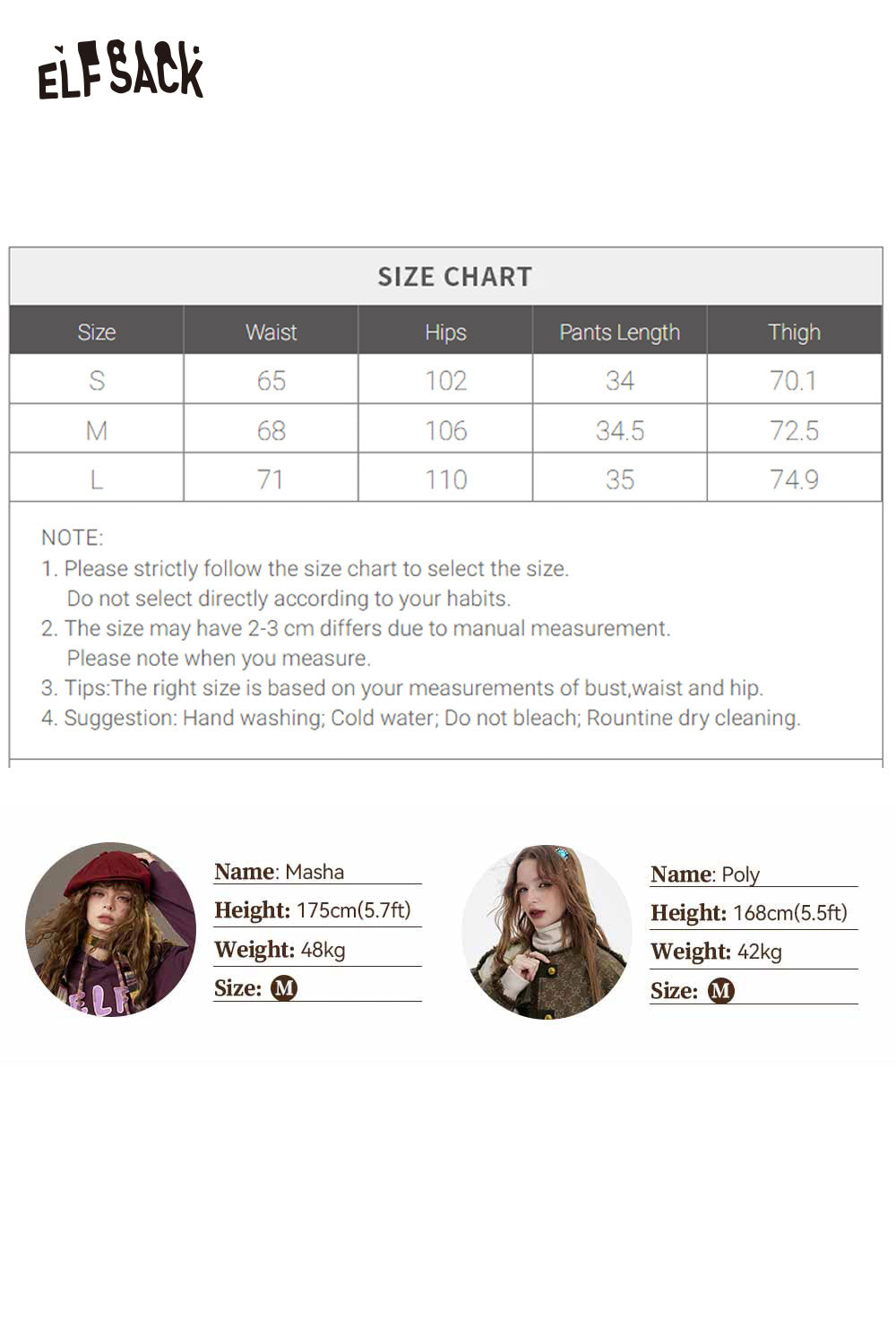 ELFSACK

SIZE CHART

| Size | Waist | Hips | Pants Length | Thigh |
|---|---|---|---|---|
| S | 65 | 102 | 34 | 70.1 |
| M | 68 | 106 | 34.5 | 72.5 |
| L | 71 | 110 | 35 | 74.9 |

NOTE:
1. Please strictly follow the size chart to select the size. Do not select directly according to your habits.
2. The size may have 2-3 cm differs due to manual measurement. Please note when you measure.
3. Tips:The right size is based on your measurements of bust,waist and hip.
4. Suggestion: Hand washing; Cold water; Do not bleach; Rountine dry cleaning.

Name: Masha
Height: 175cm(5.7ft)
Weight: 48kg
Size: M

Name: Poly
Height: 168cm(5.5ft)
Weight: 42kg
Size: M